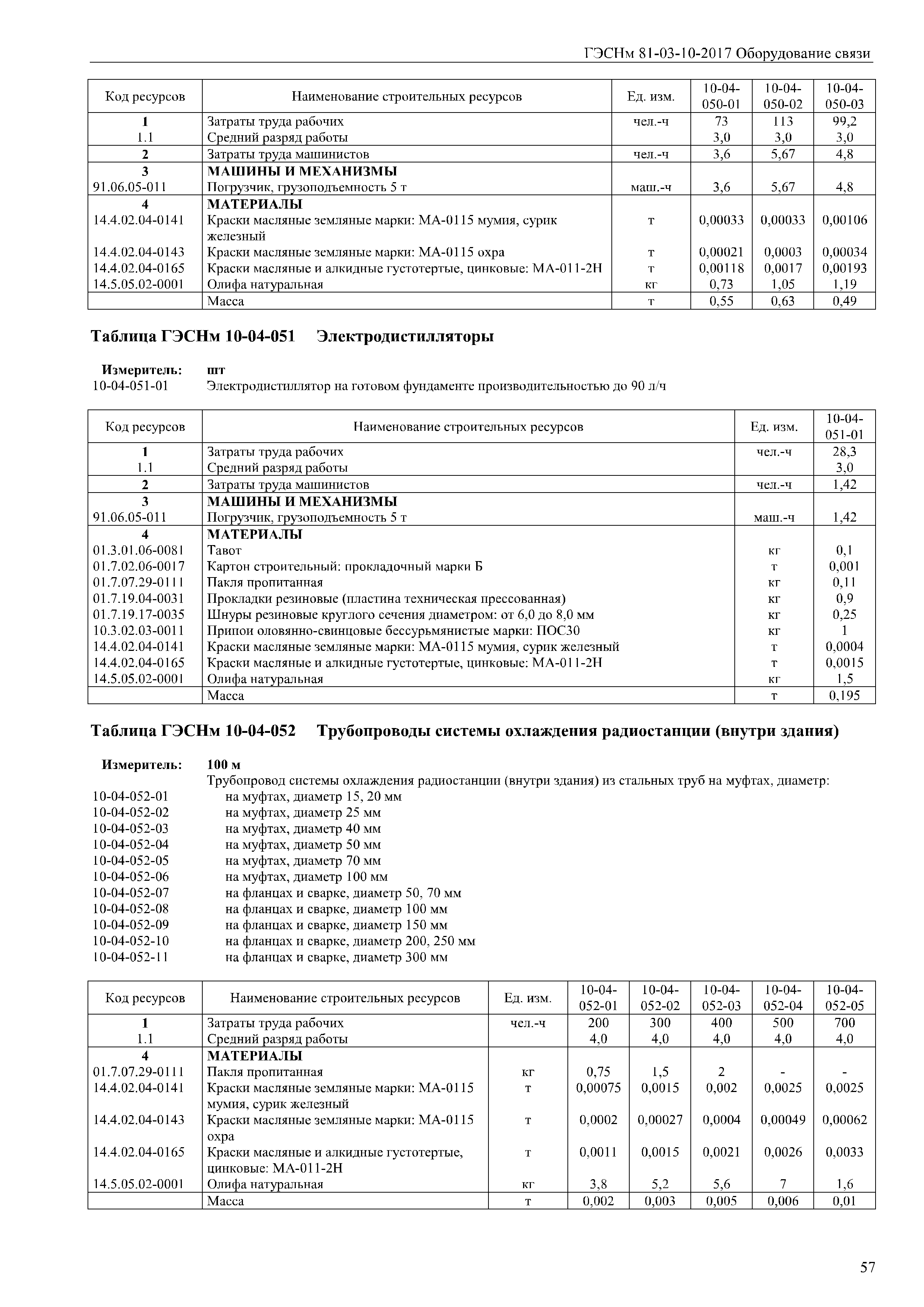 ГЭСНм 81-03-10-2017 Оборудование связи

| Код ресурсов | Наименование строительных ресурсов | Ед. изм. | 10-04-050-01 | 10-04-050-02 | 10-04-050-03 |
|---|---|---|---|---|---|
| 1 | Затраты труда рабочих | чел.-ч | 73 | 113 | 99,2 |
| 1.1 | Средний разряд работы | | 3,0 | 3,0 | 3,0 |
| 2 | Затраты труда машинистов | чел.-ч | 3,6 | 5,67 | 4,8 |
| 3 | МАШИНЫ И МЕХАНИЗМЫ | | | | |
| 91.06.05-011 | Погрузчик, грузоподъемность 5 т | маш.-ч | 3,6 | 5,67 | 4,8 |
| 4 | МАТЕРИАЛЫ | | | | |
| 14.4.02.04-0141 | Краски масляные земляные марки: МА-0115 мумия, сурик железный | т | 0,00033 | 0,00033 | 0,00106 |
| 14.4.02.04-0143 | Краски масляные земляные марки: МА-0115 охра | т | 0,00021 | 0,0003 | 0,00034 |
| 14.4.02.04-0165 | Краски масляные и алкидные густотертые, цинковые: МА-011-2Н | т | 0,00118 | 0,0017 | 0,00193 |
| 14.5.05.02-0001 | Олифа натуральная | кг | 0,73 | 1,05 | 1,19 |
| | Масса | т | 0,55 | 0,63 | 0,49 |

Таблица ГЭСНм 10-04-051 Электродистилляторы

Измеритель: шт
10-04-051-01 Электродистиллятор на готовом фундаменте производительностью до 90 л/ч

| Код ресурсов | Наименование строительных ресурсов | Ед. изм. | 10-04-051-01 |
|---|---|---|---|
| 1 | Затраты труда рабочих | чел.-ч | 28,3 |
| 1.1 | Средний разряд работы | | 3,0 |
| 2 | Затраты труда машинистов | чел.-ч | 1,42 |
| 3 | МАШИНЫ И МЕХАНИЗМЫ | | |
| 91.06.05-011 | Погрузчик, грузоподъемность 5 т | маш.-ч | 1,42 |
| 4 | МАТЕРИАЛЫ | | |
| 01.3.01.06-0081 | Тавот | кг | 0,1 |
| 01.7.02.06-0017 | Картон строительный: прокладочный марки Б | т | 0,001 |
| 01.7.07.29-0111 | Пакля пропитанная | кг | 0,11 |
| 01.7.19.04-0031 | Прокладки резиновые (пластина техническая прессованная) | кг | 0,9 |
| 01.7.19.17-0035 | Шнуры резиновые круглого сечения диаметром: от 6,0 до 8,0 мм | кг | 0,25 |
| 10.3.02.03-0011 | Припои оловянно-свинцовые бессурьмянистые марки: ПОС30 | кг | 1 |
| 14.4.02.04-0141 | Краски масляные земляные марки: МА-0115 мумия, сурик железный | т | 0,0004 |
| 14.4.02.04-0165 | Краски масляные и алкидные густотертые, цинковые: МА-011-2Н | т | 0,0015 |
| 14.5.05.02-0001 | Олифа натуральная | кг | 1,5 |
| | Масса | т | 0,195 |

Таблица ГЭСНм 10-04-052 Трубопроводы системы охлаждения радиостанции (внутри здания)

Измеритель: 100 м
Трубопровод системы охлаждения радиостанции (внутри здания) из стальных труб на муфтах, диаметр:
10-04-052-01 на муфтах, диаметр 15, 20 мм
10-04-052-02 на муфтах, диаметр 25 мм
10-04-052-03 на муфтах, диаметр 40 мм
10-04-052-04 на муфтах, диаметр 50 мм
10-04-052-05 на муфтах, диаметр 70 мм
10-04-052-06 на муфтах, диаметр 100 мм
10-04-052-07 на фланцах и сварке, диаметр 50, 70 мм
10-04-052-08 на фланцах и сварке, диаметр 100 мм
10-04-052-09 на фланцах и сварке, диаметр 150 мм
10-04-052-10 на фланцах и сварке, диаметр 200, 250 мм
10-04-052-11 на фланцах и сварке, диаметр 300 мм

| Код ресурсов | Наименование строительных ресурсов | Ед. изм. | 10-04-052-01 | 10-04-052-02 | 10-04-052-03 | 10-04-052-04 | 10-04-052-05 |
|---|---|---|---|---|---|---|---|
| 1 | Затраты труда рабочих | чел.-ч | 200 | 300 | 400 | 500 | 700 |
| 1.1 | Средний разряд работы | | 4,0 | 4,0 | 4,0 | 4,0 | 4,0 |
| 4 | МАТЕРИАЛЫ | | | | | | |
| 01.7.07.29-0111 | Пакля пропитанная | кг | 0,75 | 1,5 | 2 | - | - |
| 14.4.02.04-0141 | Краски масляные земляные марки: МА-0115 мумия, сурик железный | т | 0,00075 | 0,0015 | 0,002 | 0,0025 | 0,0025 |
| 14.4.02.04-0143 | Краски масляные земляные марки: МА-0115 охра | т | 0,0002 | 0,00027 | 0,0004 | 0,00049 | 0,00062 |
| 14.4.02.04-0165 | Краски масляные и алкидные густотертые, цинковые: МА-011-2Н | т | 0,0011 | 0,0015 | 0,0021 | 0,0026 | 0,0033 |
| 14.5.05.02-0001 | Олифа натуральная | кг | 3,8 | 5,2 | 5,6 | 7 | 1,6 |
| | Масса | т | 0,002 | 0,003 | 0,005 | 0,006 | 0,01 |

57